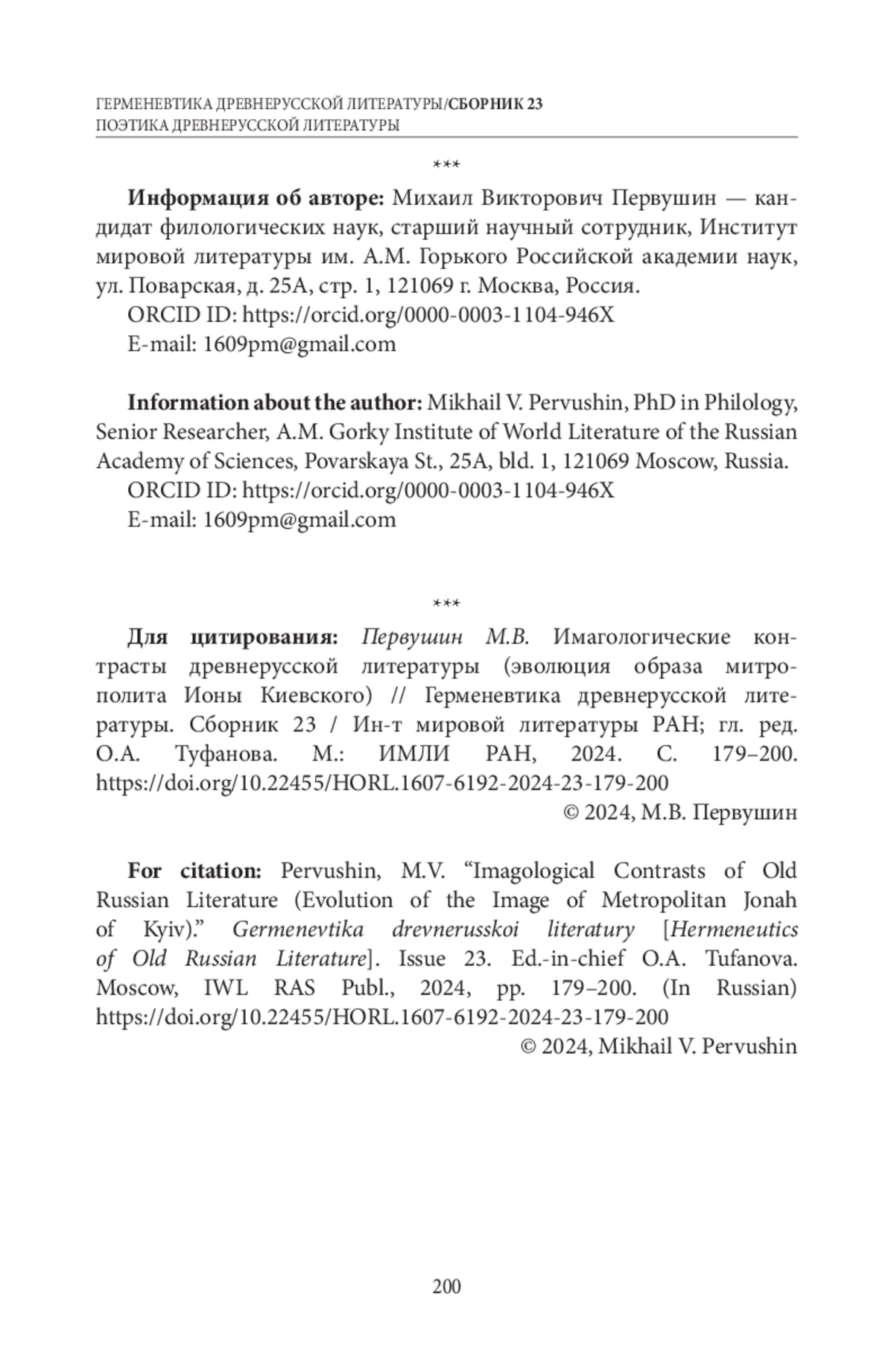 ГЕРМЕНЕВТИКА ДРЕВНЕРУССКОЙ ЛИТЕРАТУРЫ/СБОРНИК 23
ПОЭТИКА ДРЕВНЕРУССКОЙ ЛИТЕРАТУРЫ

***

Информация об авторе: Михаил Викторович Первушин — кандидат филологических наук, старший научный сотрудник, Институт мировой литературы им. А.М. Горького Российской академии наук, ул. Поварская, д. 25А, стр. 1, 121069 г. Москва, Россия.

ORCID ID: https://orcid.org/0000-0003-1104-946X

E-mail: 1609pm@gmail.com

Information about the author: Mikhail V. Pervushin, PhD in Philology, Senior Researcher, A.M. Gorky Institute of World Literature of the Russian Academy of Sciences, Povarskaya St., 25A, bld. 1, 121069 Moscow, Russia.

ORCID ID: https://orcid.org/0000-0003-1104-946X

E-mail: 1609pm@gmail.com

***

Для цитирования: Первушин М.В. Имагологические контрасты древнерусской литературы (эволюция образа митрополита Ионы Киевского) // Герменевтика древнерусской литературы. Сборник 23 / Ин-т мировой литературы РАН; гл. ред. О.А. Туфанова. М.: ИМЛИ РАН, 2024. С. 179–200. https://doi.org/10.22455/HORL.1607-6192-2024-23-179-200

© 2024, М.В. Первушин

For citation: Pervushin, M.V. "Imagological Contrasts of Old Russian Literature (Evolution of the Image of Metropolitan Jonah of Kyiv)." Germenevtika drevnerusskoi literatury [Hermeneutics of Old Russian Literature]. Issue 23. Ed.-in-chief O.A. Tufanova. Moscow, IWL RAS Publ., 2024, pp. 179–200. (In Russian) https://doi.org/10.22455/HORL.1607-6192-2024-23-179-200

© 2024, Mikhail V. Pervushin

200